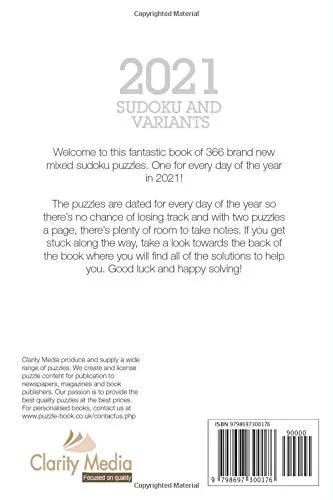 Copyrighted Material

2021
SUDOKU AND VARIANTS

Welcome to this fantastic book of 366 brand new mixed sudoku puzzles. One for every day of the year in 2021!

The puzzles are dated for every day of the year so there's no chance of losing track and with two puzzles a page, there's plenty of room to take notes. If you get stuck along the way, take a look towards the back of the book where you will find all of the solutions to help you. Good luck and happy solving!

Clarity Media produce and supply a wide range of puzzles. We create and license puzzle content for publication to newspapers, magazines and book publishers. Our passion is to provide the best quality puzzles at the best prices. For personalised books, contact us at www.puzzle-book.co.uk/contactus.php

Clarity Media
Focused on quality

ISBN 9798697300176

90000

9 798697 300176

Copyrighted Material